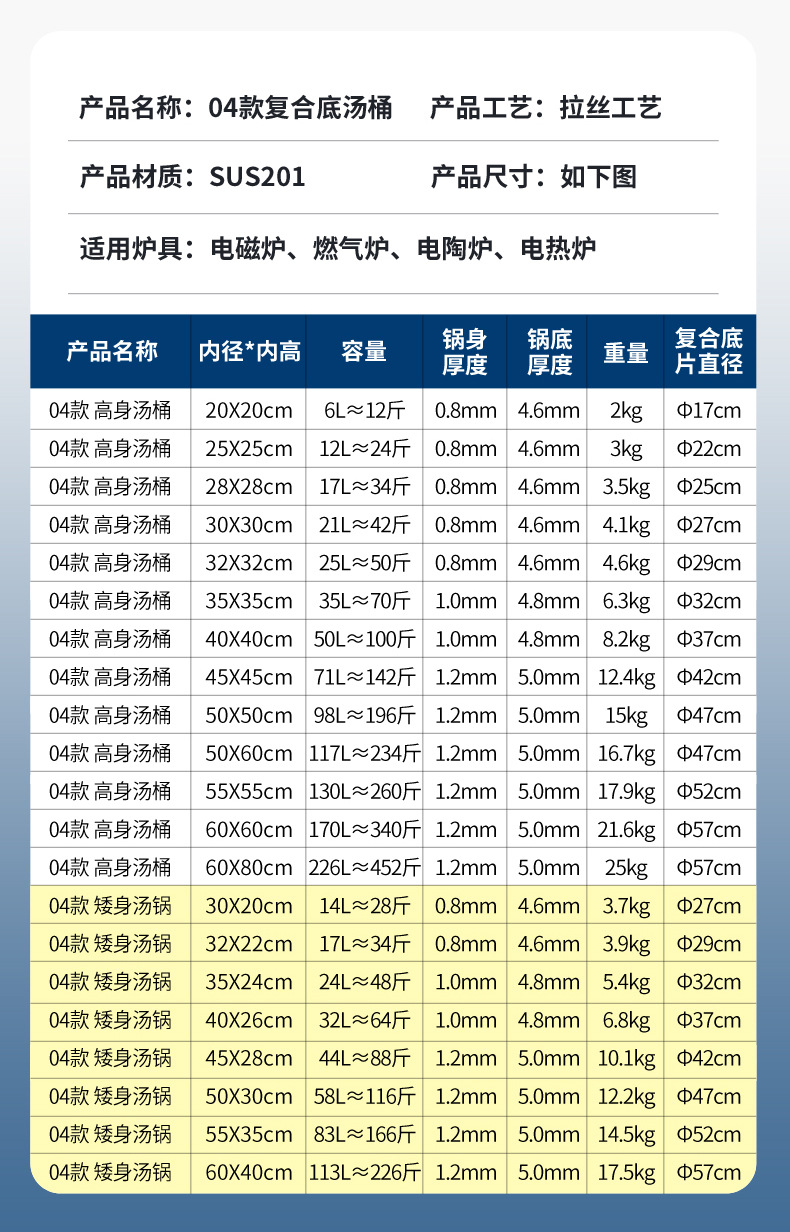 产品名称：04款复合底汤桶　产品工艺：拉丝工艺

产品材质：SUS201　产品尺寸：如下图

适用炉具：电磁炉、燃气炉、电陶炉、电热炉

| 产品名称 | 内径*内高 | 容量 | 锅身厚度 | 锅底厚度 | 重量 | 复合底片直径 |
|---|---|---|---|---|---|---|
| 04款 高身汤桶 | 20X20cm | 6L≈12斤 | 0.8mm | 4.6mm | 2kg | Φ17cm |
| 04款 高身汤桶 | 25X25cm | 12L≈24斤 | 0.8mm | 4.6mm | 3kg | Φ22cm |
| 04款 高身汤桶 | 28X28cm | 17L≈34斤 | 0.8mm | 4.6mm | 3.5kg | Φ25cm |
| 04款 高身汤桶 | 30X30cm | 21L≈42斤 | 0.8mm | 4.6mm | 4.1kg | Φ27cm |
| 04款 高身汤桶 | 32X32cm | 25L≈50斤 | 0.8mm | 4.6mm | 4.6kg | Φ29cm |
| 04款 高身汤桶 | 35X35cm | 35L≈70斤 | 1.0mm | 4.8mm | 6.3kg | Φ32cm |
| 04款 高身汤桶 | 40X40cm | 50L≈100斤 | 1.0mm | 4.8mm | 8.2kg | Φ37cm |
| 04款 高身汤桶 | 45X45cm | 71L≈142斤 | 1.2mm | 5.0mm | 12.4kg | Φ42cm |
| 04款 高身汤桶 | 50X50cm | 98L≈196斤 | 1.2mm | 5.0mm | 15kg | Φ47cm |
| 04款 高身汤桶 | 50X60cm | 117L≈234斤 | 1.2mm | 5.0mm | 16.7kg | Φ47cm |
| 04款 高身汤桶 | 55X55cm | 130L≈260斤 | 1.2mm | 5.0mm | 17.9kg | Φ52cm |
| 04款 高身汤桶 | 60X60cm | 170L≈340斤 | 1.2mm | 5.0mm | 21.6kg | Φ57cm |
| 04款 高身汤桶 | 60X80cm | 226L≈452斤 | 1.2mm | 5.0mm | 25kg | Φ57cm |
| 04款 矮身汤锅 | 30X20cm | 14L≈28斤 | 0.8mm | 4.6mm | 3.7kg | Φ27cm |
| 04款 矮身汤锅 | 32X22cm | 17L≈34斤 | 0.8mm | 4.6mm | 3.9kg | Φ29cm |
| 04款 矮身汤锅 | 35X24cm | 24L≈48斤 | 1.0mm | 4.8mm | 5.4kg | Φ32cm |
| 04款 矮身汤锅 | 40X26cm | 32L≈64斤 | 1.0mm | 4.8mm | 6.8kg | Φ37cm |
| 04款 矮身汤锅 | 45X28cm | 44L≈88斤 | 1.2mm | 5.0mm | 10.1kg | Φ42cm |
| 04款 矮身汤锅 | 50X30cm | 58L≈116斤 | 1.2mm | 5.0mm | 12.2kg | Φ47cm |
| 04款 矮身汤锅 | 55X35cm | 83L≈166斤 | 1.2mm | 5.0mm | 14.5kg | Φ52cm |
| 04款 矮身汤锅 | 60X40cm | 113L≈226斤 | 1.2mm | 5.0mm | 17.5kg | Φ57cm |